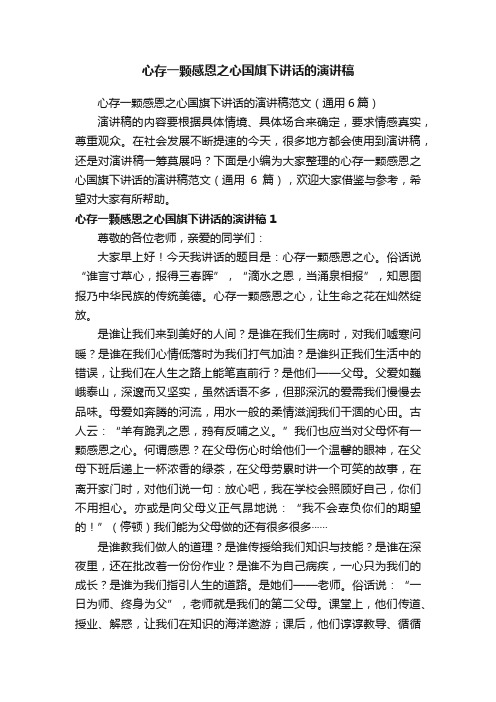 心存一颗感恩之心国旗下讲话的演讲稿

心存一颗感恩之心国旗下讲话的演讲稿范文（通用 6 篇）

演讲稿的内容要根据具体情境、具体场合来确定，要求情感真实，尊重观众。在社会发展不断提速的今天，很多地方都会使用到演讲稿，还是对演讲稿一筹莫展吗？下面是小编为大家整理的心存一颗感恩之心国旗下讲话的演讲稿范文（通用 6 篇），欢迎大家借鉴与参考，希望对大家有所帮助。

心存一颗感恩之心国旗下讲话的演讲稿 1

尊敬的各位老师，亲爱的同学们：

大家早上好！今天我讲话的题目是：心存一颗感恩之心。俗话说“谁言寸草心，报得三春晖”，“滴水之恩，当涌泉相报”，知恩图报乃中华民族的传统美德。心存一颗感恩之心，让生命之花在灿然绽放。

是谁让我们来到美好的人间？是谁在我们生病时，对我们嘘寒问暖？是谁在我们心情低落时为我们打气加油？是谁纠正我们生活中的错误，让我们在人生之路上能笔直前行？是他们——父母。父爱如巍峨泰山，深邃而又坚实，虽然话语不多，但那深沉的爱需我们慢慢去品味。母爱如奔腾的河流，用水一般的柔情滋润我们干涸的心田。古人云：“羊有跪乳之恩，鸦有反哺之义。”我们也应当对父母怀有一颗感恩之心。何谓感恩？在父母伤心时给他们一个温馨的眼神，在父母下班后递上一杯浓香的绿茶，在父母劳累时讲一个可笑的故事，在离开家门时，对他们说一句：放心吧，我在学校会照顾好自己，你们不用担心。亦或是向父母义正气昂地说：“我不会辜负你们的期望的！”（停顿）我们能为父母做的还有很多很多……

是谁教我们做人的道理？是谁传授给我们知识与技能？是谁在深夜里，还在批改着一份份作业？是谁不为自己病疾，一心只为我们的成长？是谁为我们指引人生的道路。是她们——老师。俗话说：“一日为师、终身为父”，老师就是我们的第二父母。课堂上，他们传道、授业、解惑，让我们在知识的海洋遨游；课后，他们谆谆教导、循循